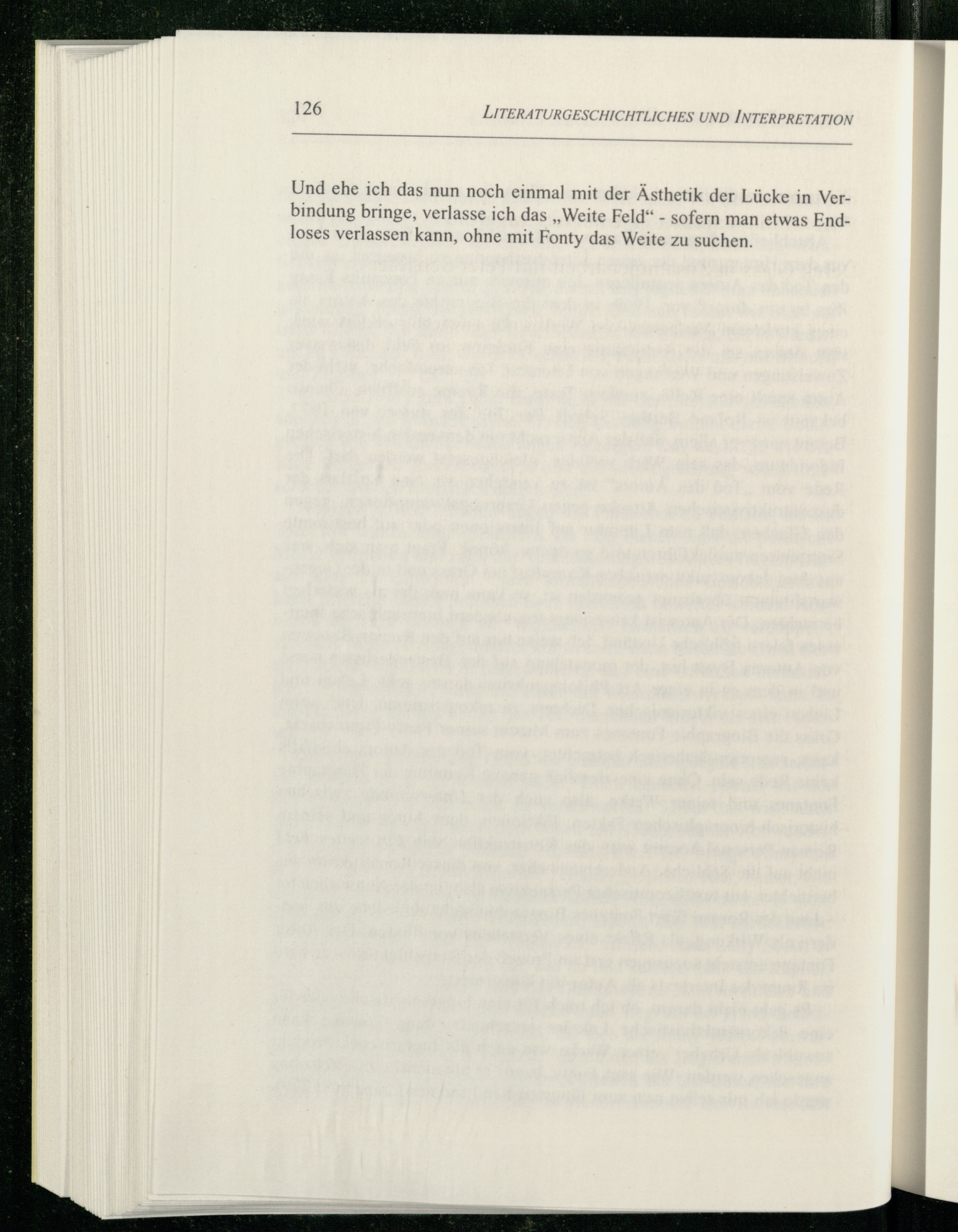 126 LITERATURGESCHICHTLICHES UND INTERPRETATION

Und ehe ich das nun noch einmal mit der Ästhetik der Lücke in Verbindung bringe, verlasse ich das „Weite Feld“ - sofern man etwas Endloses verlassen kann, ohne mit Fonty das Weite zu suchen.